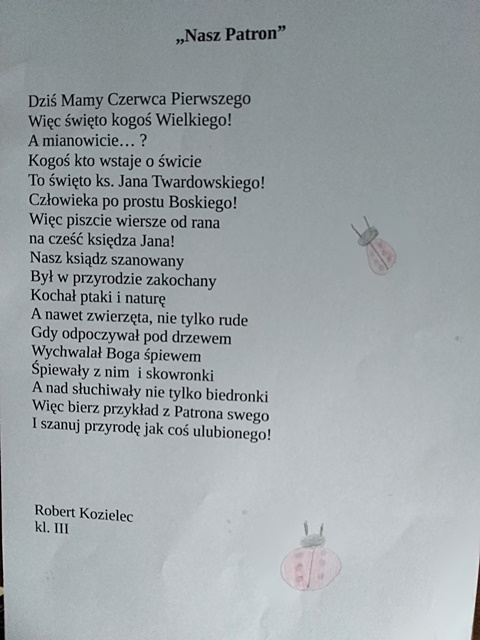 „Nasz Patron”

Dziś Mamy Czerwca Pierwszego
Więc święto kogoś Wielkiego!
A mianowicie… ?
Kogoś kto wstaje o świcie
To święto ks. Jana Twardowskiego!
Człowieka po prostu Boskiego!
Więc piszcie wiersze od rana
na cześć księdza Jana!
Nasz ksiądz szanowany
Był w przyrodzie zakochany
Kochał ptaki i naturę
A nawet zwierzęta, nie tylko rude
Gdy odpoczywał pod drzewem
Wychwalał Boga śpiewem
Śpiewały z nim i skowronki
A nad słuchiwały nie tylko biedronki
Więc bierz przykład z Patrona swego
I szanuj przyrodę jak coś ulubionego!

Robert Kozielec
kl. III